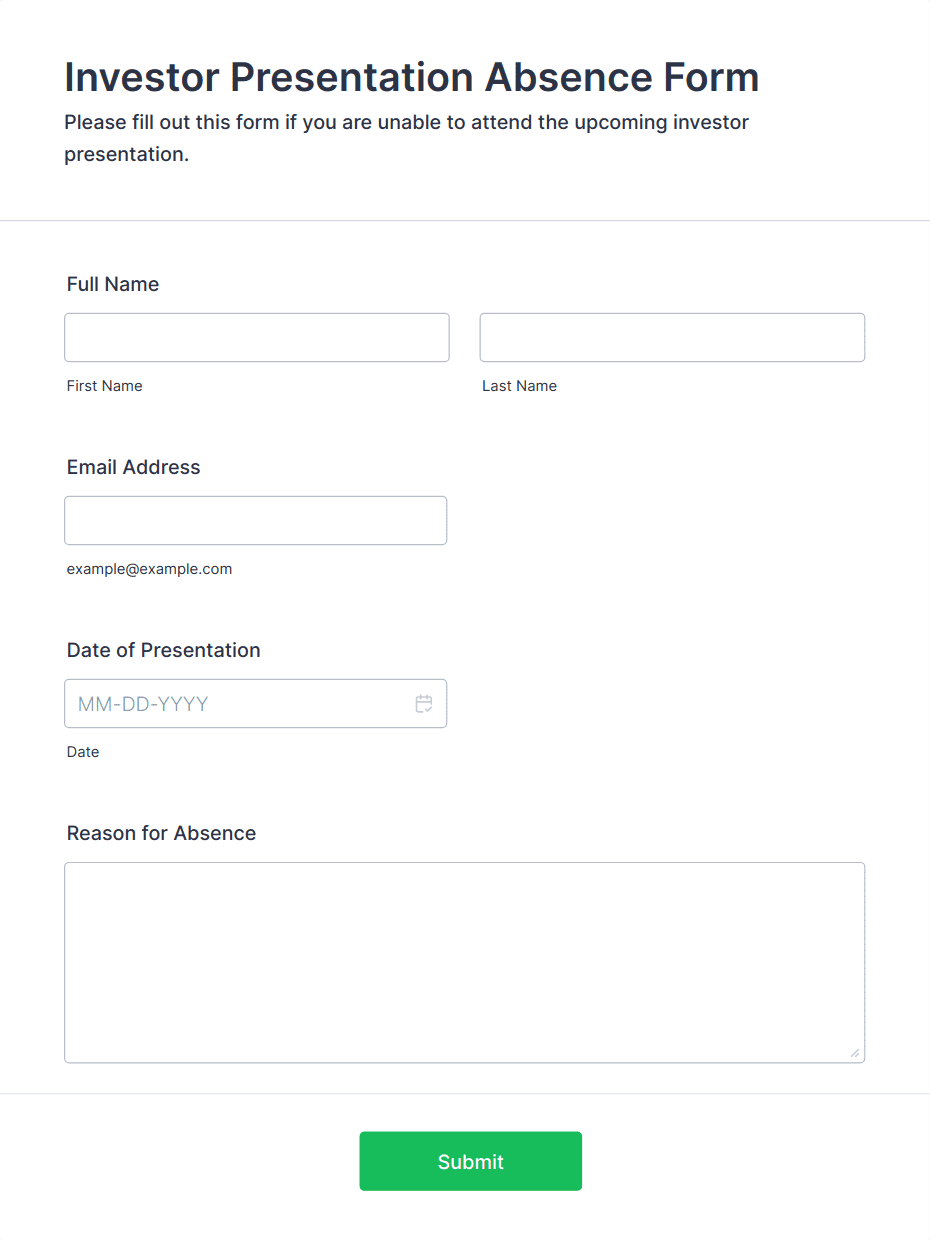 Investor Presentation Absence Form

Please fill out this form if you are unable to attend the upcoming investor presentation.

Full Name

First Name

Last Name

Email Address

example@example.com

Date of Presentation

MM-DD-YYYY

Date

Reason for Absence

Submit